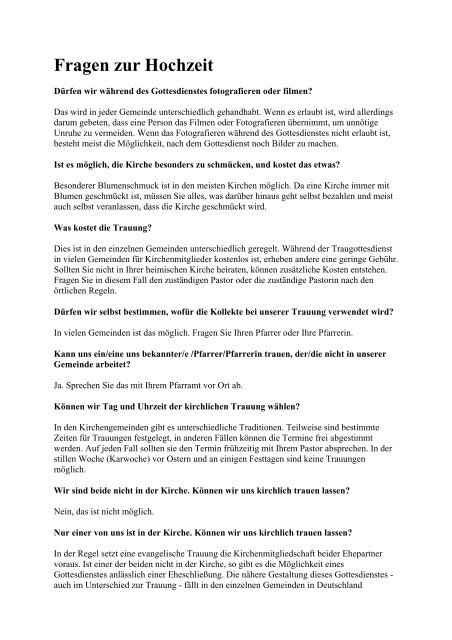 Fragen zur Hochzeit

Dürfen wir während des Gottesdienstes fotografieren oder filmen?

Das wird in jeder Gemeinde unterschiedlich gehandhabt. Wenn es erlaubt ist, wird allerdings darum gebeten, dass eine Person das Filmen oder Fotografieren übernimmt, um unnötige Unruhe zu vermeiden. Wenn das Fotografieren während des Gottesdienstes nicht erlaubt ist, besteht meist die Möglichkeit, nach dem Gottesdienst noch Bilder zu machen.

Ist es möglich, die Kirche besonders zu schmücken, und kostet das etwas?

Besonderer Blumenschmuck ist in den meisten Kirchen möglich. Da eine Kirche immer mit Blumen geschmückt ist, müssen Sie alles, was darüber hinaus geht selbst bezahlen und meist auch selbst veranlassen, dass die Kirche geschmückt wird.

Was kostet die Trauung?

Dies ist in den einzelnen Gemeinden unterschiedlich geregelt. Während der Traugottesdienst in vielen Gemeinden für Kirchenmitglieder kostenlos ist, erheben andere eine geringe Gebühr. Sollten Sie nicht in Ihrer heimischen Kirche heiraten, können zusätzliche Kosten entstehen. Fragen Sie in diesem Fall den zuständigen Pastor oder die zuständige Pastorin nach den örtlichen Regeln.

Dürfen wir selbst bestimmen, wofür die Kollekte bei unserer Trauung verwendet wird?

In vielen Gemeinden ist das möglich. Fragen Sie Ihren Pfarrer oder Ihre Pfarrerin.

Kann uns ein/eine uns bekannter/e /Pfarrer/Pfarrerin trauen, der/die nicht in unserer Gemeinde arbeitet?

Ja. Sprechen Sie das mit Ihrem Pfarramt vor Ort ab.

Können wir Tag und Uhrzeit der kirchlichen Trauung wählen?

In den Kirchengemeinden gibt es unterschiedliche Traditionen. Teilweise sind bestimmte Zeiten für Trauungen festgelegt, in anderen Fällen können die Termine frei abgestimmt werden. Auf jeden Fall sollten sie den Termin frühzeitig mit Ihrem Pastor absprechen. In der stillen Woche (Karwoche) vor Ostern und an einigen Festtagen sind keine Trauungen möglich.

Wir sind beide nicht in der Kirche. Können wir uns kirchlich trauen lassen?

Nein, das ist nicht möglich.

Nur einer von uns ist in der Kirche. Können wir uns kirchlich trauen lassen?

In der Regel setzt eine evangelische Trauung die Kirchenmitgliedschaft beider Ehepartner voraus. Ist einer der beiden nicht in der Kirche, so gibt es die Möglichkeit eines Gottesdienstes anlässlich einer Eheschließung. Die nähere Gestaltung dieses Gottesdienstes - auch im Unterschied zur Trauung - fällt in den einzelnen Gemeinden in Deutschland